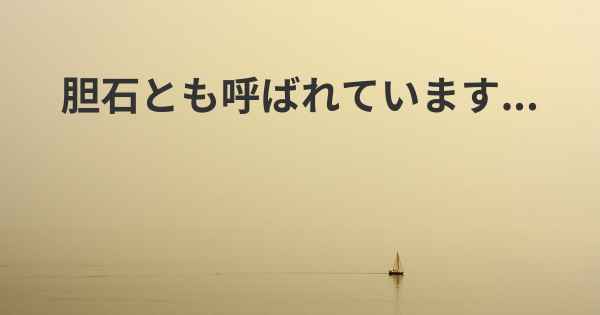 胆石とも呼ばれています...